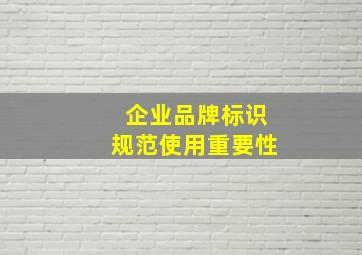 企业品牌标识
规范使用重要性